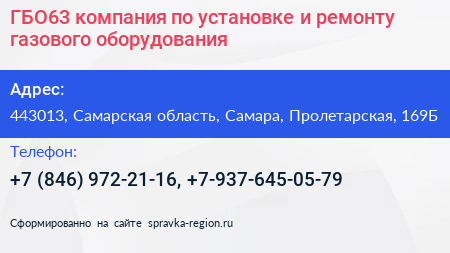 ГБО63 компания по установке и ремонту газового оборудования

Адрес:

443013, Самарская область, Самара, Пролетарская, 169Б

Телефон:

+7 (846) 972-21-16, +7-937-645-05-79

Сформированно на сайте spravka-region.ru